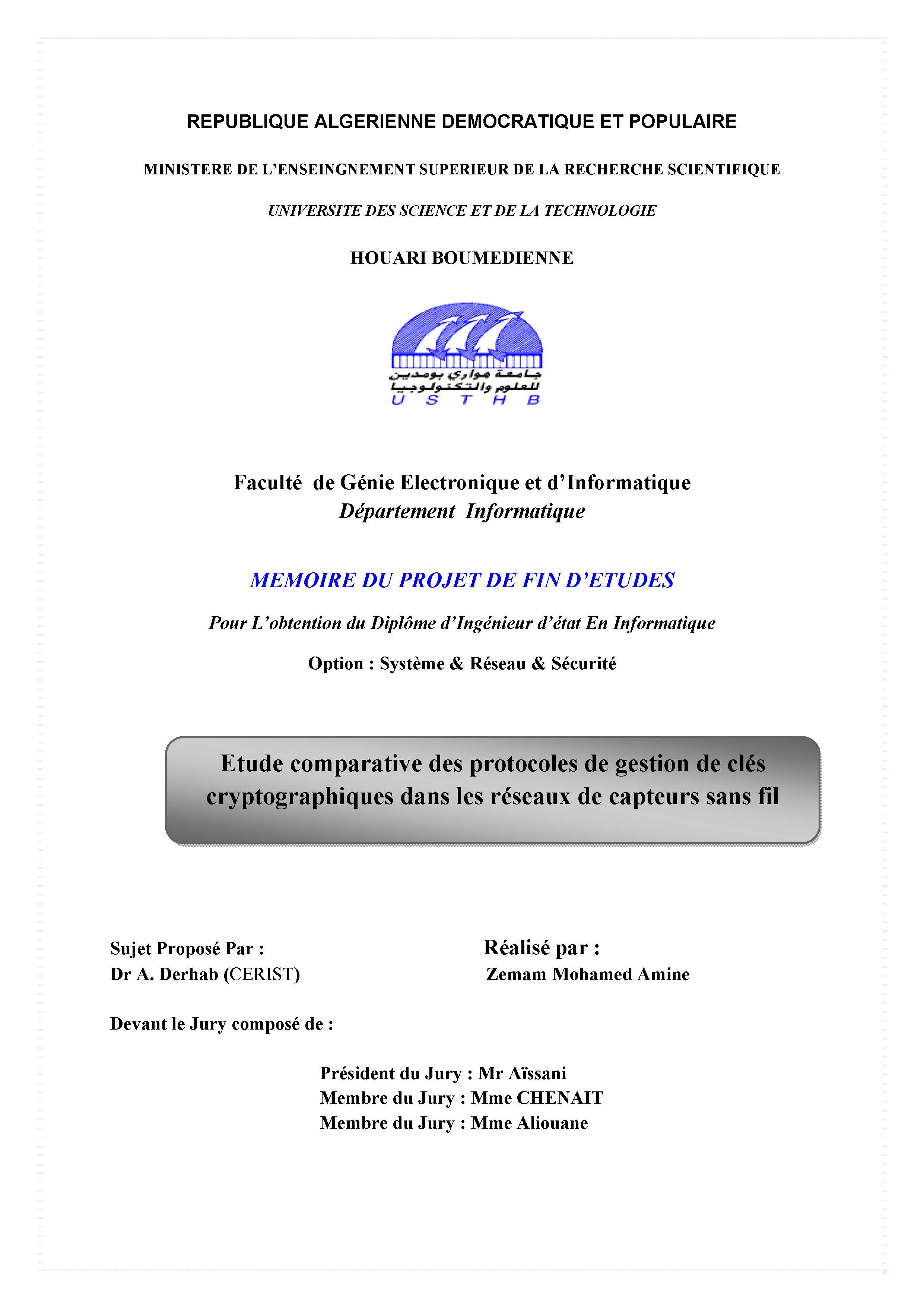 REPUBLIQUE ALGERIENNE DEMOCRATIQUE ET POPULAIRE

MINISTERE DE L'ENSEINGNEMENT SUPERIEUR DE LA RECHERCHE SCIENTIFIQUE

UNIVERSITE DES SCIENCE ET DE LA TECHNOLOGIE

HOUARI BOUMEDIENNE

جامعة هواري بومدين للعلوم والتكنولوجيا
U S T H B

Faculté de Génie Electronique et d'Informatique
Département Informatique

MEMOIRE DU PROJET DE FIN D'ETUDES

Pour L'obtention du Diplôme d'Ingénieur d'état En Informatique

Option : Système & Réseau & Sécurité

Etude comparative des protocoles de gestion de clés cryptographiques dans les réseaux de capteurs sans fil

Sujet Proposé Par :
Dr A. Derhab (CERIST)

Réalisé par :
Zemam Mohamed Amine

Devant le Jury composé de :

Président du Jury : Mr Aïssani
Membre du Jury : Mme CHENAIT
Membre du Jury : Mme Aliouane